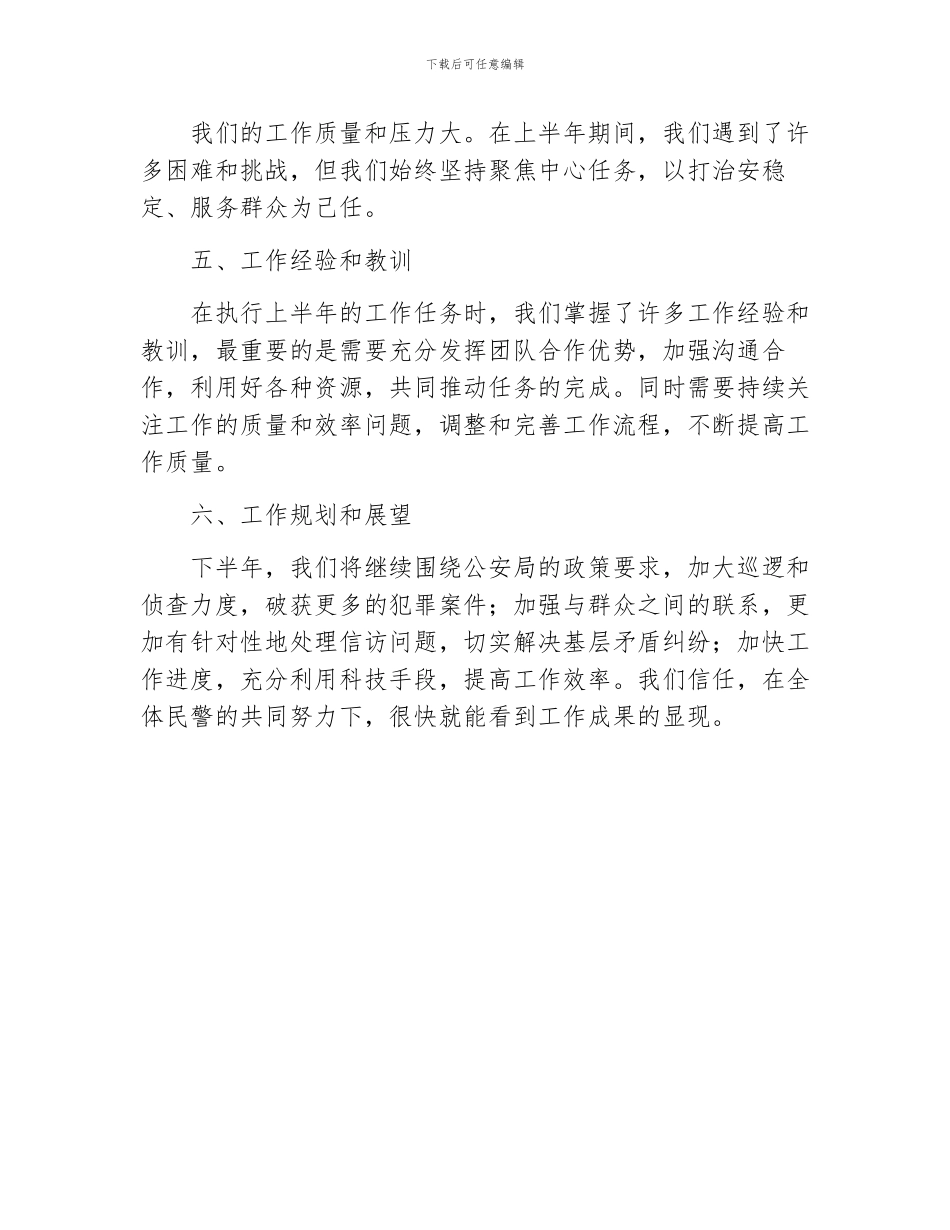 下载后可任意编辑

我们的工作质量和压力大。在上半年期间，我们遇到了许多困难和挑战，但我们始终坚持聚焦中心任务，以打治安稳定、服务群众为己任。

五、工作经验和教训

在执行上半年的工作任务时，我们掌握了许多工作经验和教训，最重要的是需要充分发挥团队合作优势，加强沟通合作，利用好各种资源，共同推动任务的完成。同时需要持续关注工作的质量和效率问题，调整和完善工作流程，不断提高工作质量。

六、工作规划和展望

下半年，我们将继续围绕公安局的政策要求，加大巡逻和侦查力度，破获更多的犯罪案件；加强与群众之间的联系，更加有针对性地处理信访问题，切实解决基层矛盾纠纷；加快工作进度，充分利用科技手段，提高工作效率。我们信任，在全体民警的共同努力下，很快就能看到工作成果的显现。